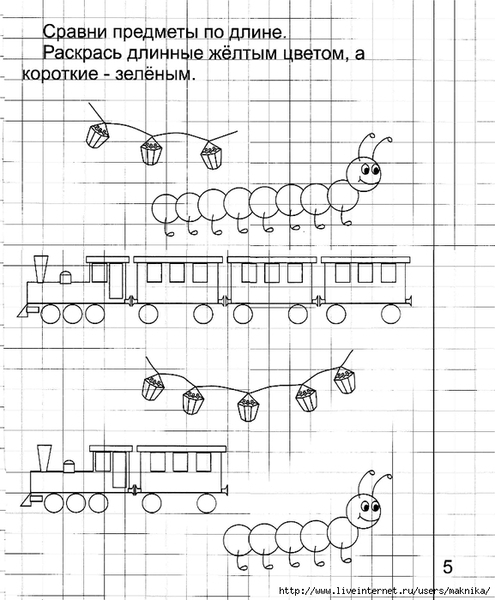 Сравни предметы по длине.

Раскрась длинные жёлтым цветом, а короткие - зелёным.

5

http://www.liveinternet.ru/users/maknika/